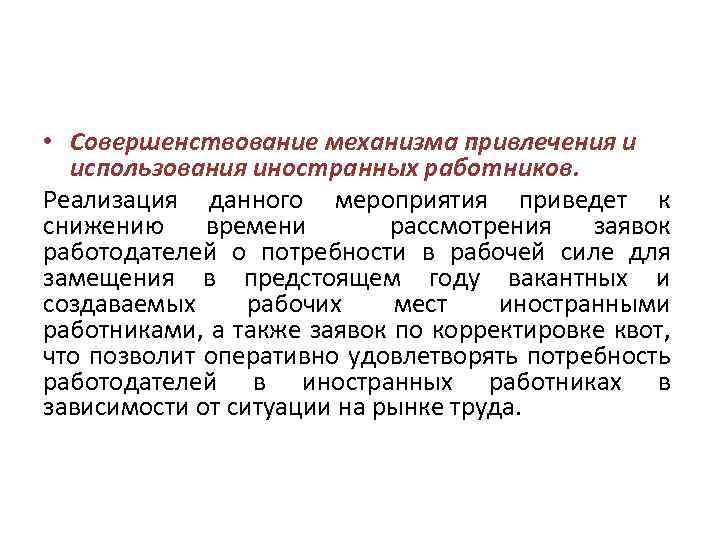 • Совершенствование механизма привлечения и использования иностранных работников.

Реализация данного мероприятия приведет к снижению времени рассмотрения заявок работодателей о потребности в рабочей силе для замещения в предстоящем году вакантных и создаваемых рабочих мест иностранными работниками, а также заявок по корректировке квот, что позволит оперативно удовлетворять потребность работодателей в иностранных работниках в зависимости от ситуации на рынке труда.